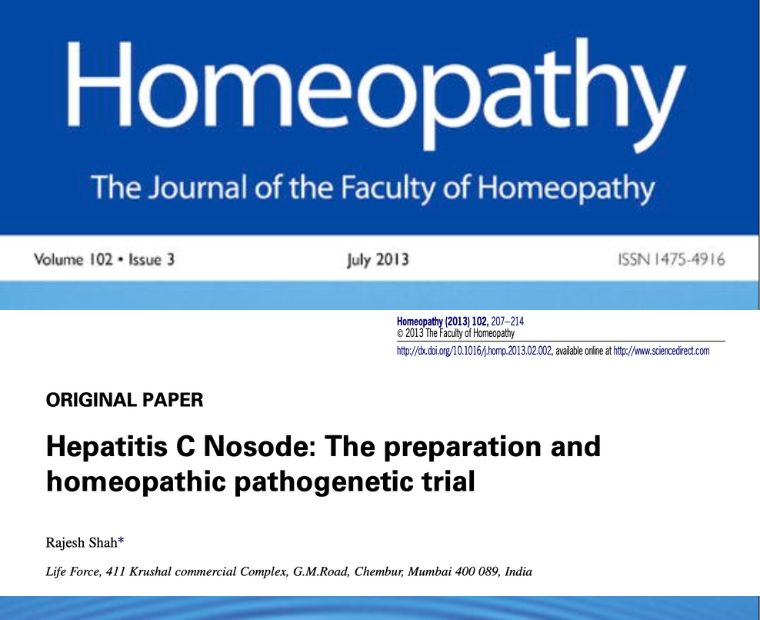 Homeopathy

The Journal of the Faculty of Homeopathy

Volume 102 • Issue 3

July 2013

ISSN 1475-4916

Homeopathy (2013) 102, 207–214
© 2013 The Faculty of Homeopathy
http://dx.doi.org/10.1016/j.homp.2013.02.002, available online at http://www.sciencedirect.com

ORIGINAL PAPER

Hepatitis C Nosode: The preparation and homeopathic pathogenetic trial

Rajesh Shah*

Life Force, 411 Krushal commercial Complex, G.M.Road, Chembur, Mumbai 400 089, India